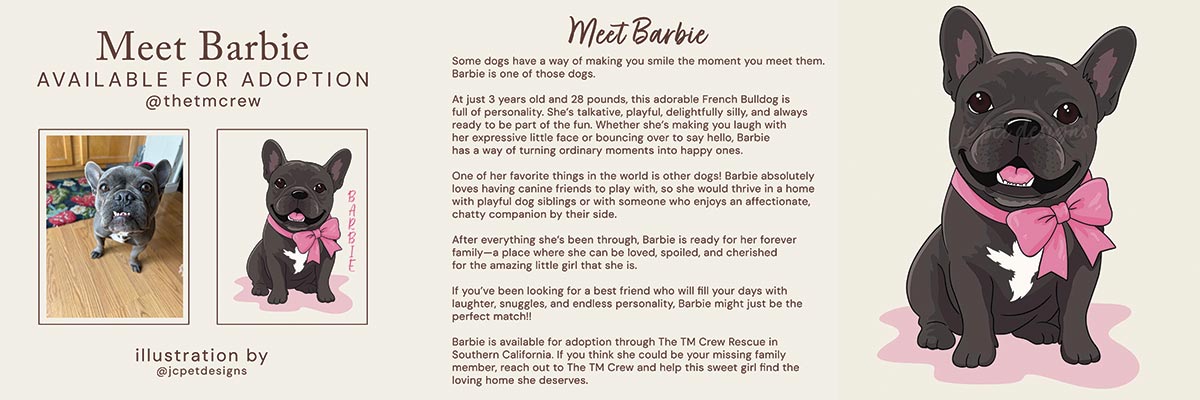 Meet Barbie
AVAILABLE FOR ADOPTION
@thetmcrew

BARBIE

illustration by
@jcpetdesigns

Meet Barbie

Some dogs have a way of making you smile the moment you meet them. Barbie is one of those dogs.

At just 3 years old and 28 pounds, this adorable French Bulldog is full of personality. She's talkative, playful, delightfully silly, and always ready to be part of the fun. Whether she's making you laugh with her expressive little face or bouncing over to say hello, Barbie has a way of turning ordinary moments into happy ones.

One of her favorite things in the world is other dogs! Barbie absolutely loves having canine friends to play with, so she would thrive in a home with playful dog siblings or with someone who enjoys an affectionate, chatty companion by their side.

After everything she's been through, Barbie is ready for her forever family—a place where she can be loved, spoiled, and cherished for the amazing little girl that she is.

If you've been looking for a best friend who will fill your days with laughter, snuggles, and endless personality, Barbie might just be the perfect match!!

Barbie is available for adoption through The TM Crew Rescue in Southern California. If you think she could be your missing family member, reach out to The TM Crew and help this sweet girl find the loving home she deserves.

jcpetdesigns